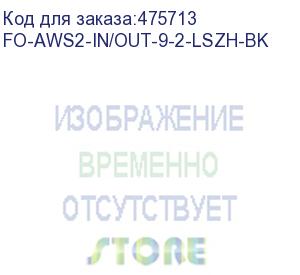 Код для заказа:475713
FO-AWS2-IN/OUT-9-2-LSZH-BK

ИЗОБРАЖЕНИЕ
ВРЕМЕННО
ОТСУТСТВУЕТ
STORE